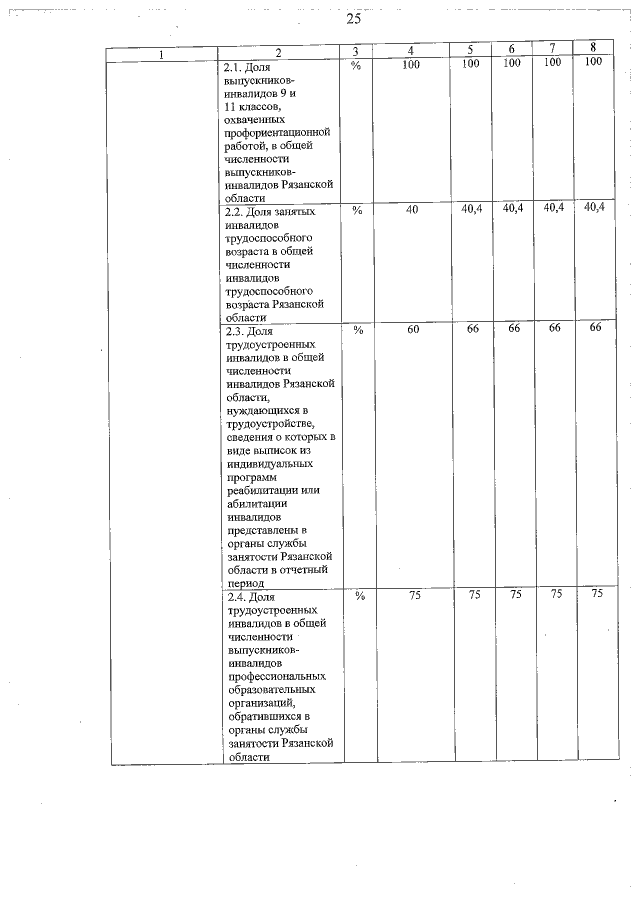 25

| 1 | 2 | 3 | 4 | 5 | 6 | 7 | 8 |
|---|---|---|---|---|---|---|---|
| | 2.1. Доля выпускников-инвалидов 9 и 11 классов, охваченных профориентационной работой, в общей численности выпускников-инвалидов Рязанской области | % | 100 | 100 | 100 | 100 | 100 |
| | 2.2. Доля занятых инвалидов трудоспособного возраста в общей численности инвалидов трудоспособного возраста Рязанской области | % | 40 | 40,4 | 40,4 | 40,4 | 40,4 |
| | 2.3. Доля трудоустроенных инвалидов в общей численности инвалидов Рязанской области, нуждающихся в трудоустройстве, сведения о которых в виде выписок из индивидуальных программ реабилитации или абилитации инвалидов представлены в органы службы занятости Рязанской области в отчетный период | % | 60 | 66 | 66 | 66 | 66 |
| | 2.4. Доля трудоустроенных инвалидов в общей численности выпускников-инвалидов профессиональных образовательных организаций, обратившихся в органы службы занятости Рязанской области | % | 75 | 75 | 75 | 75 | 75 |